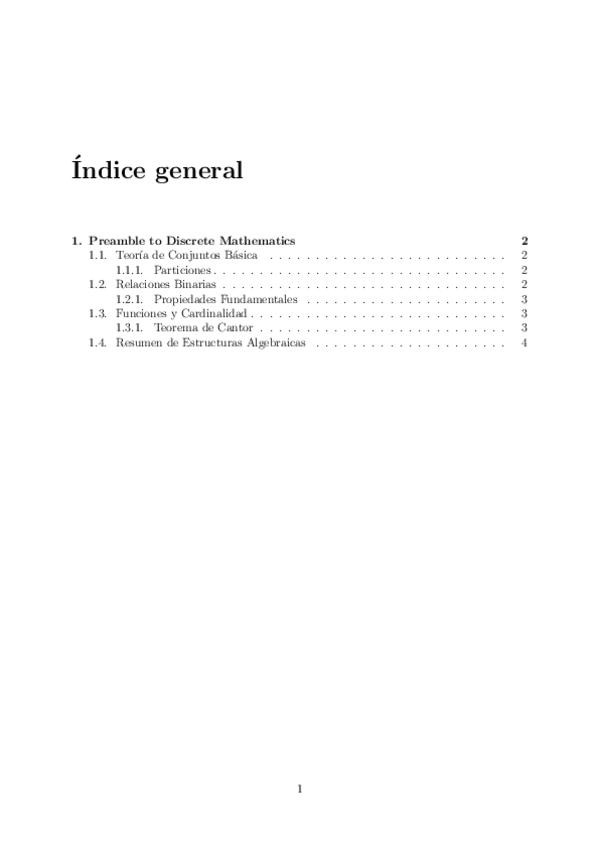 Índice general

1. Preamble to Discrete Mathematics 2
1.1. Teoría de Conjuntos Básica 2
1.1.1. Particiones 2
1.2. Relaciones Binarias 2
1.2.1. Propiedades Fundamentales 3
1.3. Funciones y Cardinalidad 3
1.3.1. Teorema de Cantor 3
1.4. Resumen de Estructuras Algebraicas 4

1